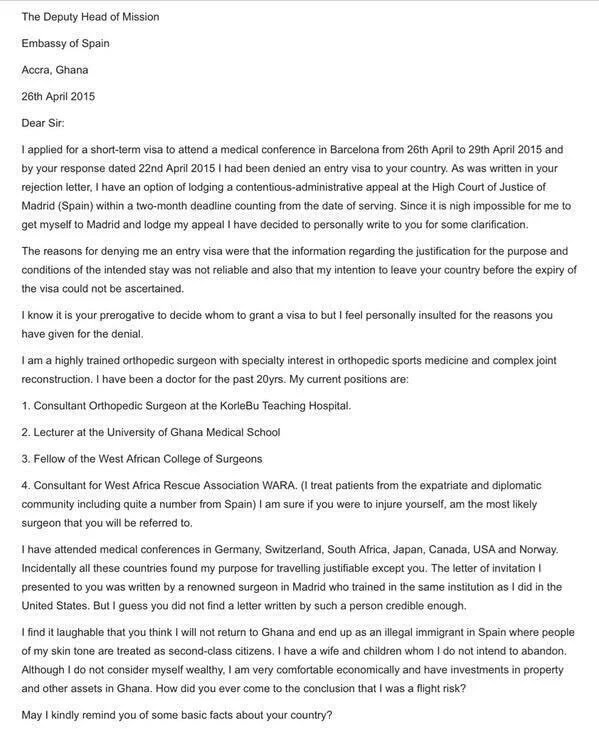 The Deputy Head of Mission

Embassy of Spain

Accra, Ghana

26th April 2015

Dear Sir:

I applied for a short-term visa to attend a medical conference in Barcelona from 26th April to 29th April 2015 and by your response dated 22nd April 2015 I had been denied an entry visa to your country. As was written in your rejection letter, I have an option of lodging a contentious-administrative appeal at the High Court of Justice of Madrid (Spain) within a two-month deadline counting from the date of serving. Since it is nigh impossible for me to get myself to Madrid and lodge my appeal I have decided to personally write to you for some clarification.

The reasons for denying me an entry visa were that the information regarding the justification for the purpose and conditions of the intended stay was not reliable and also that my intention to leave your country before the expiry of the visa could not be ascertained.

I know it is your prerogative to decide whom to grant a visa to but I feel personally insulted for the reasons you have given for the denial.

I am a highly trained orthopedic surgeon with specialty interest in orthopedic sports medicine and complex joint reconstruction. I have been a doctor for the past 20yrs. My current positions are:

1. Consultant Orthopedic Surgeon at the KorleBu Teaching Hospital.

2. Lecturer at the University of Ghana Medical School

3. Fellow of the West African College of Surgeons

4. Consultant for West Africa Rescue Association WARA. (I treat patients from the expatriate and diplomatic community including quite a number from Spain) I am sure if you were to injure yourself, am the most likely surgeon that you will be referred to.

I have attended medical conferences in Germany, Switzerland, South Africa, Japan, Canada, USA and Norway. Incidentally all these countries found my purpose for travelling justifiable except you. The letter of invitation I presented to you was written by a renowned surgeon in Madrid who trained in the same institution as I did in the United States. But I guess you did not find a letter written by such a person credible enough.

I find it laughable that you think I will not return to Ghana and end up as an illegal immigrant in Spain where people of my skin tone are treated as second-class citizens. I have a wife and children whom I do not intend to abandon. Although I do not consider myself wealthy, I am very comfortable economically and have investments in property and other assets in Ghana. How did you ever come to the conclusion that I was a flight risk?

May I kindly remind you of some basic facts about your country?